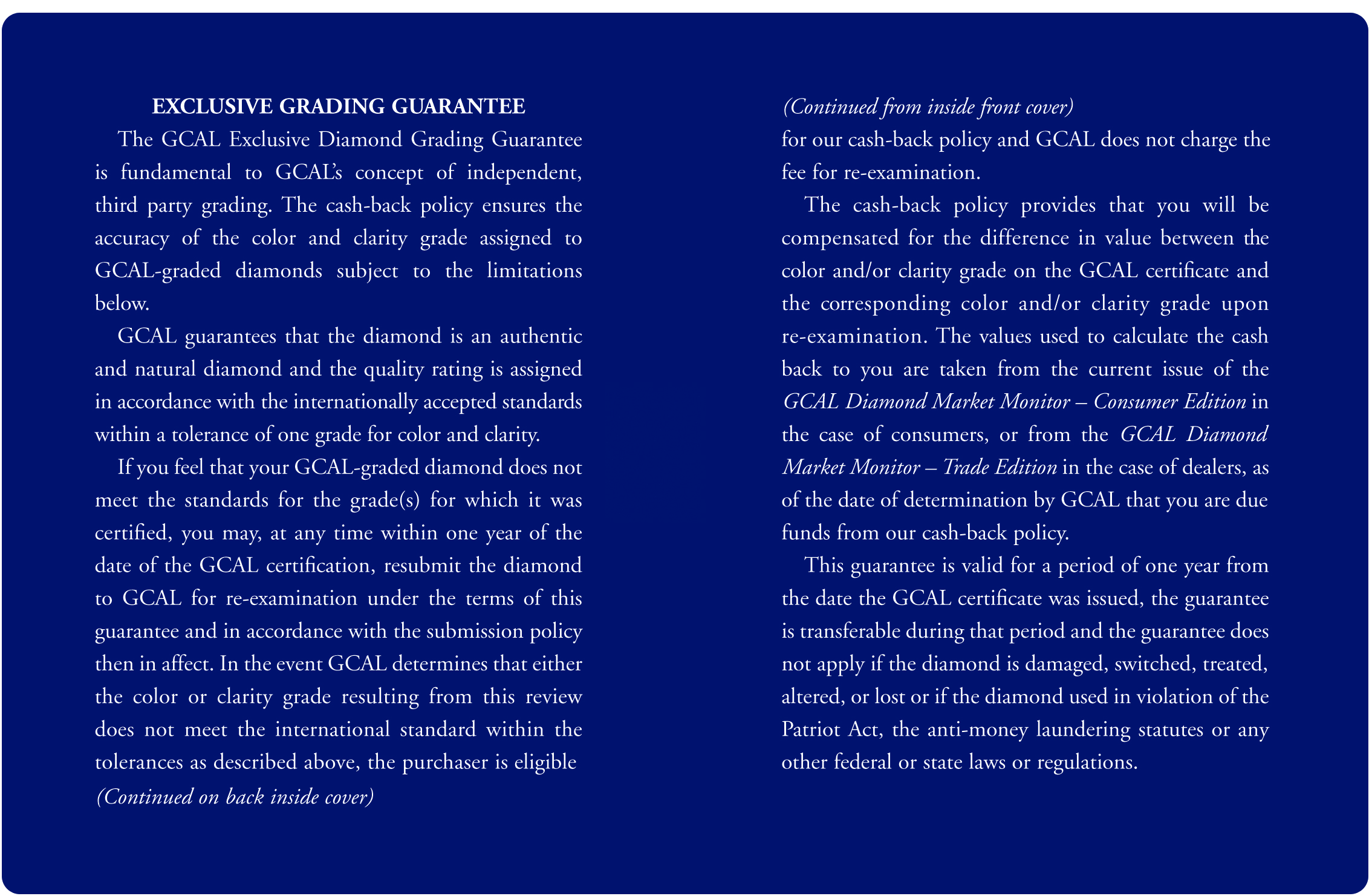 EXCLUSIVE GRADING GUARANTEE

The GCAL Exclusive Diamond Grading Guarantee is fundamental to GCAL's concept of independent, third party grading. The cash-back policy ensures the accuracy of the color and clarity grade assigned to GCAL-graded diamonds subject to the limitations below.

GCAL guarantees that the diamond is an authentic and natural diamond and the quality rating is assigned in accordance with the internationally accepted standards within a tolerance of one grade for color and clarity.

If you feel that your GCAL-graded diamond does not meet the standards for the grade(s) for which it was certified, you may, at any time within one year of the date of the GCAL certification, resubmit the diamond to GCAL for re-examination under the terms of this guarantee and in accordance with the submission policy then in affect. In the event GCAL determines that either the color or clarity grade resulting from this review does not meet the international standard within the tolerances as described above, the purchaser is eligible

(Continued on back inside cover)

(Continued from inside front cover)

for our cash-back policy and GCAL does not charge the fee for re-examination.

The cash-back policy provides that you will be compensated for the difference in value between the color and/or clarity grade on the GCAL certificate and the corresponding color and/or clarity grade upon re-examination. The values used to calculate the cash back to you are taken from the current issue of the GCAL Diamond Market Monitor – Consumer Edition in the case of consumers, or from the GCAL Diamond Market Monitor – Trade Edition in the case of dealers, as of the date of determination by GCAL that you are due funds from our cash-back policy.

This guarantee is valid for a period of one year from the date the GCAL certificate was issued, the guarantee is transferable during that period and the guarantee does not apply if the diamond is damaged, switched, treated, altered, or lost or if the diamond used in violation of the Patriot Act, the anti-money laundering statutes or any other federal or state laws or regulations.